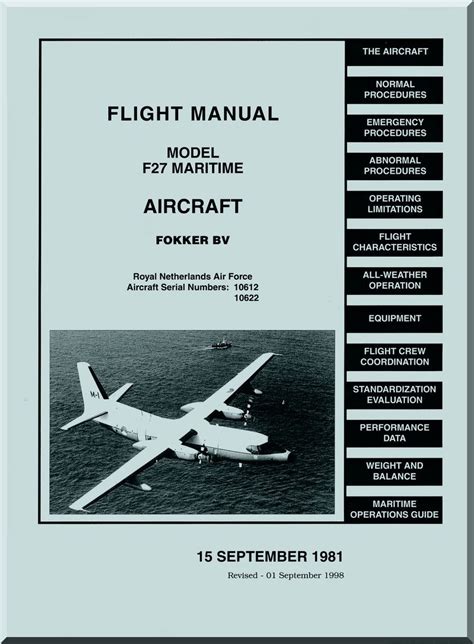 FLIGHT MANUAL

MODEL
F27 MARITIME

AIRCRAFT

FOKKER BV

Royal Netherlands Air Force
Aircraft Serial Numbers: 10612
10622

M-1

THE AIRCRAFT

NORMAL PROCEDURES

EMERGENCY PROCEDURES

ABNORMAL PROCEDURES

OPERATING LIMITATIONS

FLIGHT CHARACTERISTICS

ALL-WEATHER OPERATION

EQUIPMENT

FLIGHT CREW COORDINATION

STANDARDIZATION EVALUATION

PERFORMANCE DATA

WEIGHT AND BALANCE

MARITIME OPERATIONS GUIDE

15 SEPTEMBER 1981

Revised - 01 September 1998